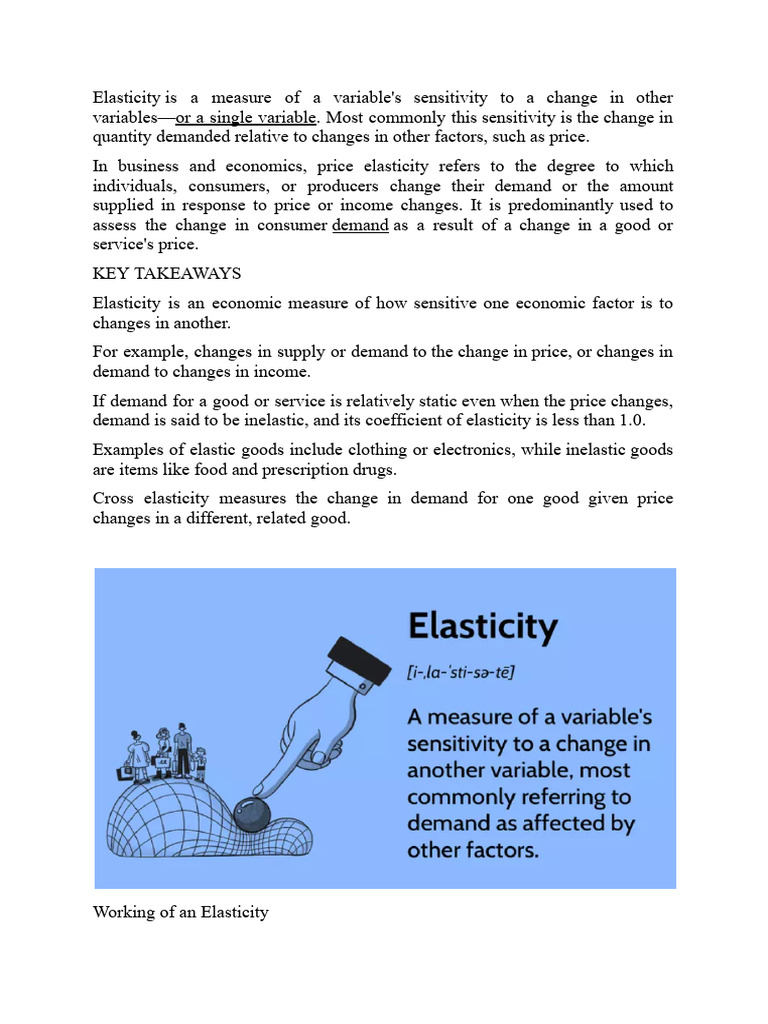 Elasticity is a measure of a variable's sensitivity to a change in other variables—or a single variable. Most commonly this sensitivity is the change in quantity demanded relative to changes in other factors, such as price.

In business and economics, price elasticity refers to the degree to which individuals, consumers, or producers change their demand or the amount supplied in response to price or income changes. It is predominantly used to assess the change in consumer demand as a result of a change in a good or service's price.

KEY TAKEAWAYS

Elasticity is an economic measure of how sensitive one economic factor is to changes in another.

For example, changes in supply or demand to the change in price, or changes in demand to changes in income.

If demand for a good or service is relatively static even when the price changes, demand is said to be inelastic, and its coefficient of elasticity is less than 1.0.

Examples of elastic goods include clothing or electronics, while inelastic goods are items like food and prescription drugs.

Cross elasticity measures the change in demand for one good given price changes in a different, related good.

Elasticity

[i-ˌla-ˈsti-sə-tē]

A measure of a variable's sensitivity to a change in another variable, most commonly referring to demand as affected by other factors.

Working of an Elasticity